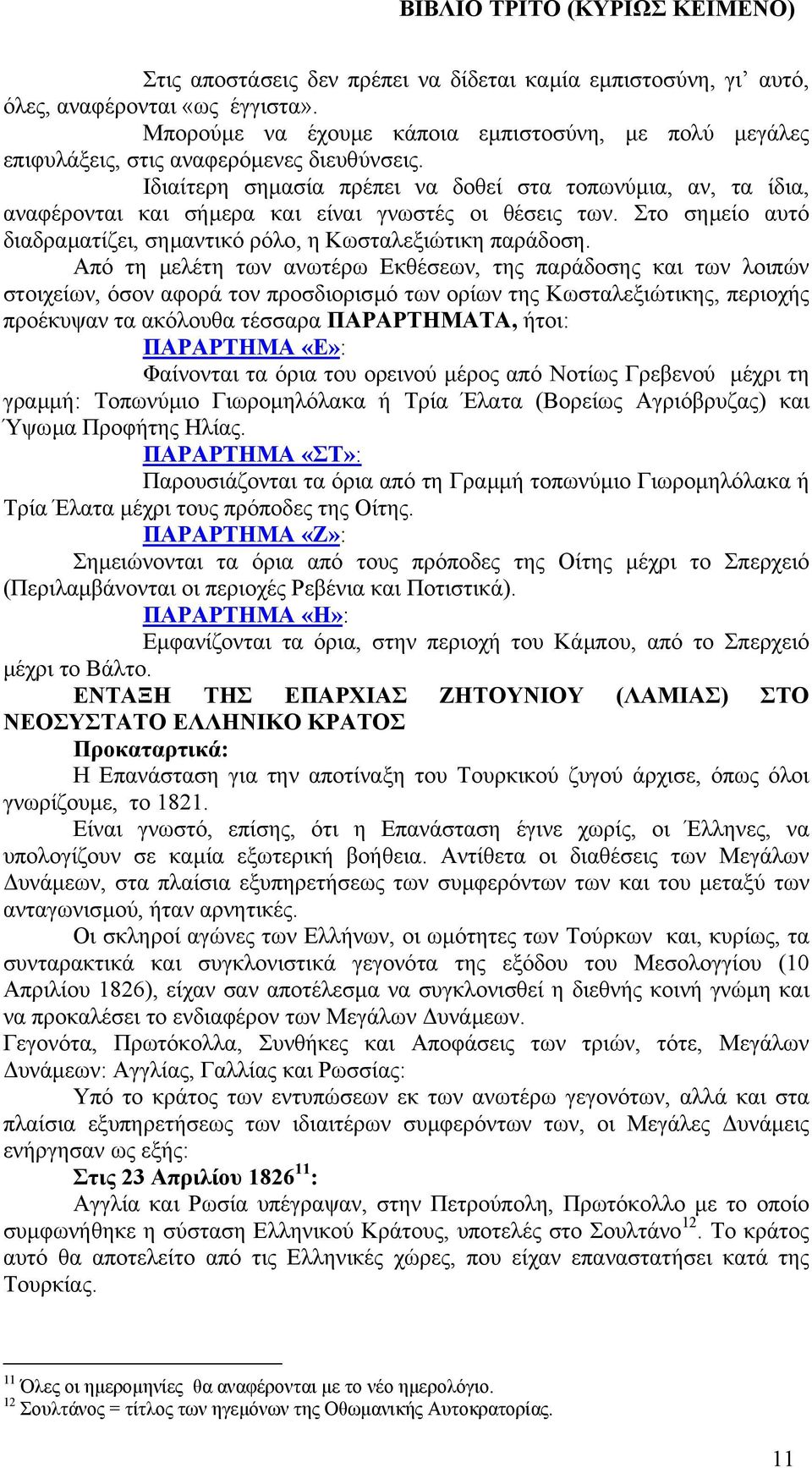 ΒΙΒΛΙΟ ΤΡΙΤΟ (ΚΥΡΙΩΣ ΚΕΙΜΕΝΟ)

Στις αποστάσεις δεν πρέπει να δίδεται καμία εμπιστοσύνη, γι' αυτό, όλες, αναφέρονται «ως έγγιστα».

Μπορούμε να έχουμε κάποια εμπιστοσύνη, με πολύ μεγάλες επιφυλάξεις, στις αναφερόμενες διευθύνσεις.

Ιδιαίτερη σημασία πρέπει να δοθεί στα τοπωνύμια, αν, τα ίδια, αναφέρονται και σήμερα και είναι γνωστές οι θέσεις των. Στο σημείο αυτό διαδραματίζει, σημαντικό ρόλο, η Κωσταλεξιώτικη παράδοση.

Από τη μελέτη των ανωτέρω Εκθέσεων, της παράδοσης και των λοιπών στοιχείων, όσον αφορά τον προσδιορισμό των ορίων της Κωσταλεξιώτικης, περιοχής προέκυψαν τα ακόλουθα τέσσαρα ΠΑΡΑΡΤΗΜΑΤΑ, ήτοι:

ΠΑΡΑΡΤΗΜΑ «Ε»:

Φαίνονται τα όρια του ορεινού μέρος από Νοτίως Γρεβενού μέχρι τη γραμμή: Τοπωνύμιο Γιωρομηλόλακα ή Τρία Έλατα (Βορείως Αγριόβρυζας) και Ύψωμα Προφήτης Ηλίας.

ΠΑΡΑΡΤΗΜΑ «ΣΤ»:

Παρουσιάζονται τα όρια από τη Γραμμή τοπωνύμιο Γιωρομηλόλακα ή Τρία Έλατα μέχρι τους πρόποδες της Οίτης.

ΠΑΡΑΡΤΗΜΑ «Ζ»:

Σημειώνονται τα όρια από τους πρόποδες της Οίτης μέχρι το Σπερχειό (Περιλαμβάνονται οι περιοχές Ρεβένια και Ποτιστικά).

ΠΑΡΑΡΤΗΜΑ «Η»:

Εμφανίζονται τα όρια, στην περιοχή του Κάμπου, από το Σπερχειό μέχρι το Βάλτο.

ΕΝΤΑΞΗ ΤΗΣ ΕΠΑΡΧΙΑΣ ΖΗΤΟΥΝΙΟΥ (ΛΑΜΙΑΣ) ΣΤΟ ΝΕΟΣΥΣΤΑΤΟ ΕΛΛΗΝΙΚΟ ΚΡΑΤΟΣ

Προκαταρτικά:

Η Επανάσταση για την αποτίναξη του Τουρκικού ζυγού άρχισε, όπως όλοι γνωρίζουμε, το 1821.

Είναι γνωστό, επίσης, ότι η Επανάσταση έγινε χωρίς, οι Έλληνες, να υπολογίζουν σε καμία εξωτερική βοήθεια. Αντίθετα οι διαθέσεις των Μεγάλων Δυνάμεων, στα πλαίσια εξυπηρετήσεως των συμφερόντων των και του μεταξύ των ανταγωνισμού, ήταν αρνητικές.

Οι σκληροί αγώνες των Ελλήνων, οι ωμότητες των Τούρκων και, κυρίως, τα συνταρακτικά και συγκλονιστικά γεγονότα της εξόδου του Μεσολογγίου (10 Απριλίου 1826), είχαν σαν αποτέλεσμα να συγκλονισθεί η διεθνής κοινή γνώμη και να προκαλέσει το ενδιαφέρον των Μεγάλων Δυνάμεων.

Γεγονότα, Πρωτόκολλα, Συνθήκες και Αποφάσεις των τριών, τότε, Μεγάλων Δυνάμεων: Αγγλίας, Γαλλίας και Ρωσσίας:

Υπό το κράτος των εντυπώσεων εκ των ανωτέρω γεγονότων, αλλά και στα πλαίσια εξυπηρετήσεως των ιδιαιτέρων συμφερόντων των, οι Μεγάλες Δυνάμεις ενήργησαν ως εξής:

Στις 23 Απριλίου 1826$^{11}$:

Αγγλία και Ρωσία υπέγραψαν, στην Πετρούπολη, Πρωτόκολλο με το οποίο συμφωνήθηκε η σύσταση Ελληνικού Κράτους, υποτελές στο Σουλτάνο$^{12}$. Το κράτος αυτό θα αποτελείτο από τις Ελληνικές χώρες, που είχαν επαναστατήσει κατά της Τουρκίας.

$^{11}$ Όλες οι ημερομηνίες θα αναφέρονται με το νέο ημερολόγιο.
$^{12}$ Σουλτάνος = τίτλος των ηγεμόνων της Οθωμανικής Αυτοκρατορίας.

11